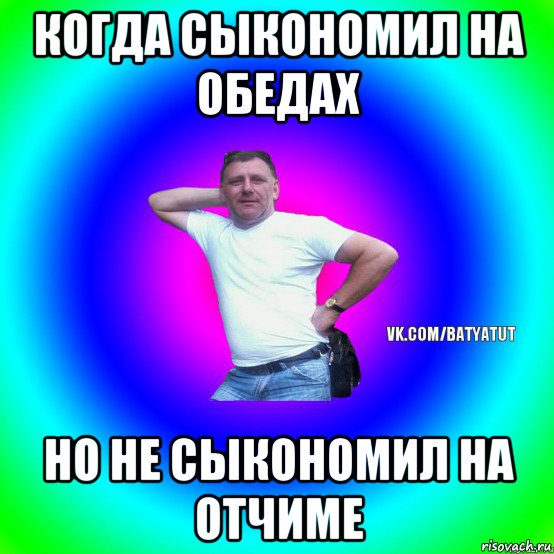 КОГДА СЫКОНОМИЛ НА ОБЕДАХ

VK.COM/BATYATUT

НО НЕ СЫКОНОМИЛ НА ОТЧИМЕ

risovach.ru